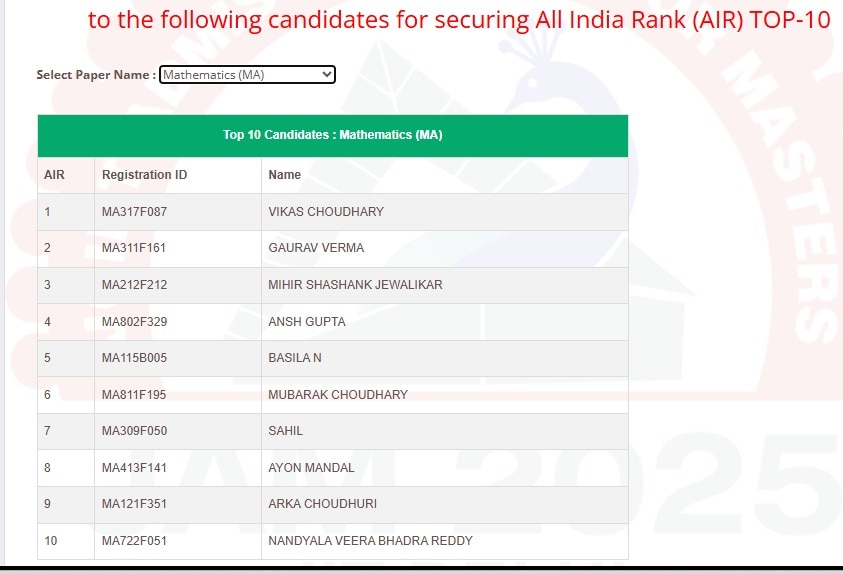 to the following candidates for securing All India Rank (AIR) TOP-10

Select Paper Name : Mathematics (MA)

Top 10 Candidates : Mathematics (MA)

| AIR | Registration ID | Name |
|---|---|---|
| 1 | MA317F087 | VIKAS CHOUDHARY |
| 2 | MA311F161 | GAURAV VERMA |
| 3 | MA212F212 | MIHIR SHASHANK JEWALIKAR |
| 4 | MA802F329 | ANSH GUPTA |
| 5 | MA115B005 | BASILA N |
| 6 | MA811F195 | MUBARAK CHOUDHARY |
| 7 | MA309F050 | SAHIL |
| 8 | MA413F141 | AYON MANDAL |
| 9 | MA121F351 | ARKA CHOUDHURI |
| 10 | MA722F051 | NANDYALA VEERA BHADRA REDDY |

MASTERS
JAM 2025